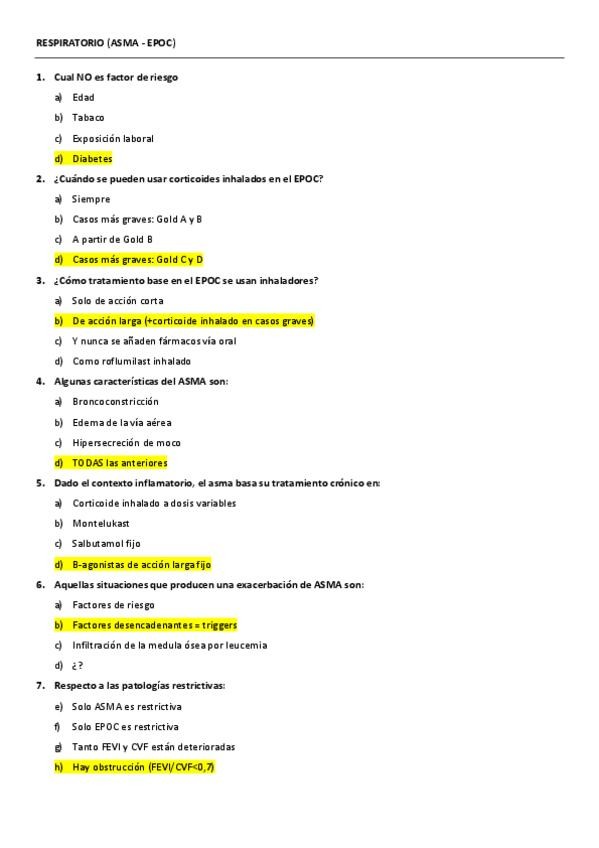 RESPIRATORIO (ASMA - EPOC)

1. Cual NO es factor de riesgo
a) Edad
b) Tabaco
c) Exposición laboral
d) Diabetes

2. ¿Cuándo se pueden usar corticoides inhalados en el EPOC?
a) Siempre
b) Casos más graves: Gold A y B
c) A partir de Gold B
d) Casos más graves: Gold C y D

3. ¿Cómo tratamiento base en el EPOC se usan inhaladores?
a) Solo de acción corta
b) De acción larga (+corticoide inhalado en casos graves)
c) Y nunca se añaden fármacos vía oral
d) Como roflumilast inhalado

4. Algunas características del ASMA son:
a) Broncoconstricción
b) Edema de la vía aérea
c) Hipersecreción de moco
d) TODAS las anteriores

5. Dado el contexto inflamatorio, el asma basa su tratamiento crónico en:
a) Corticoide inhalado a dosis variables
b) Montelukast
c) Salbutamol fijo
d) B-agonistas de acción larga fijo

6. Aquellas situaciones que producen una exacerbación de ASMA son:
a) Factores de riesgo
b) Factores desencadenantes = triggers
c) Infiltración de la medula ósea por leucemia
d) ¿?

7. Respecto a las patologías restrictivas:
e) Solo ASMA es restrictiva
f) Solo EPOC es restrictiva
g) Tanto FEVI y CVF están deterioradas
h) Hay obstrucción (FEVI/CVF<0,7)